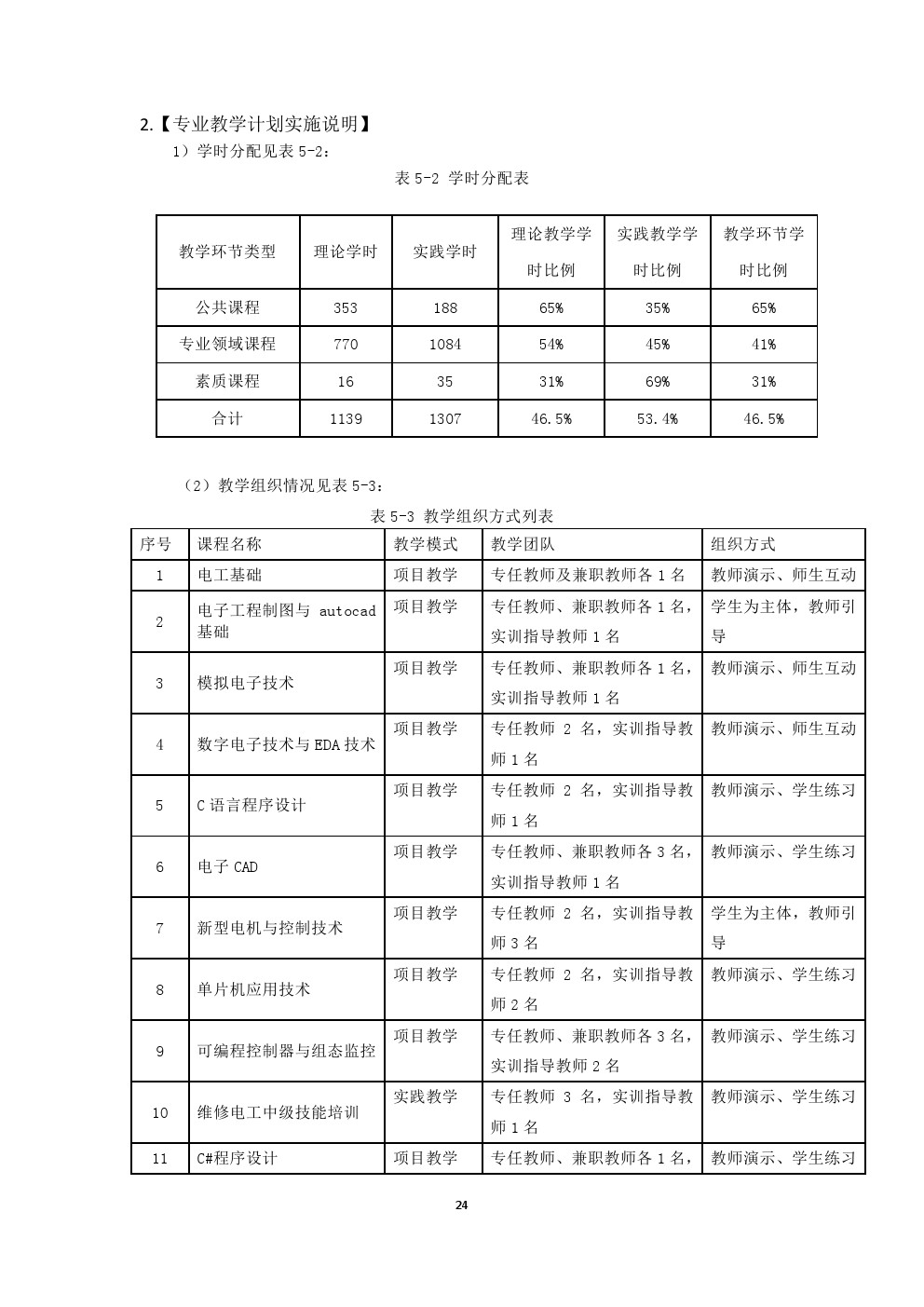 2.【专业教学计划实施说明】

1）学时分配见表 5-2：

表 5-2 学时分配表

| 教学环节类型 | 理论学时 | 实践学时 | 理论教学学时比例 | 实践教学学时比例 | 教学环节学时比例 |
|---|---|---|---|---|---|
| 公共课程 | 353 | 188 | 65% | 35% | 65% |
| 专业领域课程 | 770 | 1084 | 54% | 45% | 41% |
| 素质课程 | 16 | 35 | 31% | 69% | 31% |
| 合计 | 1139 | 1307 | 46.5% | 53.4% | 46.5% |

（2）教学组织情况见表 5-3：

表 5-3 教学组织方式列表

| 序号 | 课程名称 | 教学模式 | 教学团队 | 组织方式 |
|---|---|---|---|---|
| 1 | 电工基础 | 项目教学 | 专任教师及兼职教师各 1 名 | 教师演示、师生互动 |
| 2 | 电子工程制图与 autocad 基础 | 项目教学 | 专任教师、兼职教师各 1 名，实训指导教师 1 名 | 学生为主体，教师引导 |
| 3 | 模拟电子技术 | 项目教学 | 专任教师、兼职教师各 1 名，实训指导教师 1 名 | 教师演示、师生互动 |
| 4 | 数字电子技术与 EDA 技术 | 项目教学 | 专任教师 2 名，实训指导教师 1 名 | 教师演示、师生互动 |
| 5 | C 语言程序设计 | 项目教学 | 专任教师 2 名，实训指导教师 1 名 | 教师演示、学生练习 |
| 6 | 电子 CAD | 项目教学 | 专任教师、兼职教师各 3 名，实训指导教师 1 名 | 教师演示、学生练习 |
| 7 | 新型电机与控制技术 | 项目教学 | 专任教师 2 名，实训指导教师 3 名 | 学生为主体，教师引导 |
| 8 | 单片机应用技术 | 项目教学 | 专任教师 2 名，实训指导教师 2 名 | 教师演示、学生练习 |
| 9 | 可编程控制器与组态监控 | 项目教学 | 专任教师、兼职教师各 3 名，实训指导教师 2 名 | 教师演示、学生练习 |
| 10 | 维修电工中级技能培训 | 实践教学 | 专任教师 3 名，实训指导教师 1 名 | 教师演示、学生练习 |
| 11 | C#程序设计 | 项目教学 | 专任教师、兼职教师各 1 名， | 教师演示、学生练习 |

24